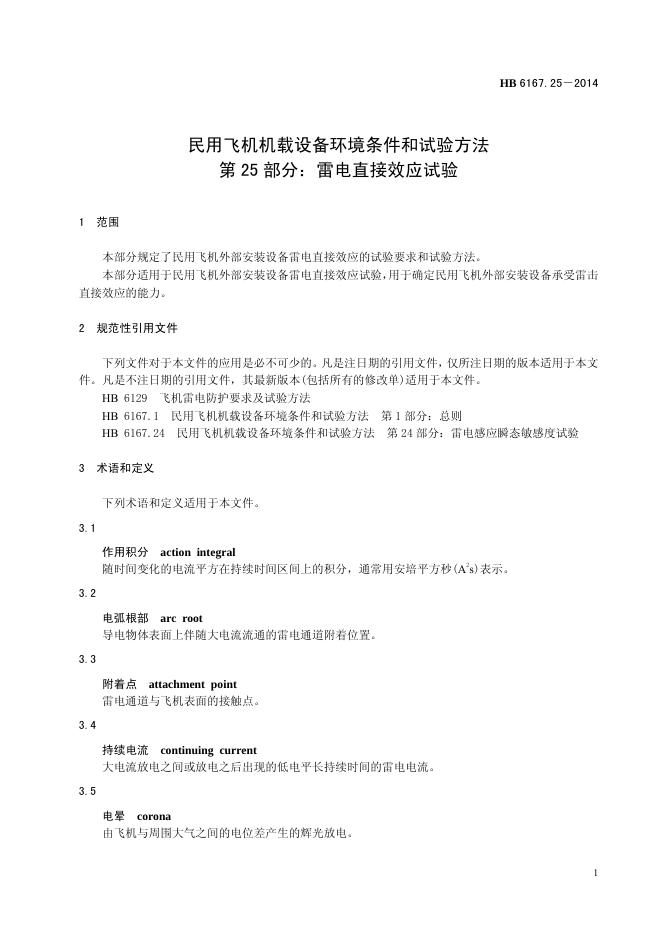 HB 6167.25—2014

民用飞机机载设备环境条件和试验方法
第 25 部分：雷电直接效应试验

1 范围

本部分规定了民用飞机外部安装设备雷电直接效应的试验要求和试验方法。
本部分适用于民用飞机外部安装设备雷电直接效应试验，用于确定民用飞机外部安装设备承受雷击直接效应的能力。

2 规范性引用文件

下列文件对于本文件的应用是必不可少的。凡是注日期的引用文件，仅所注日期的版本适用于本文件。凡是不注日期的引用文件，其最新版本(包括所有的修改单)适用于本文件。
HB 6129 飞机雷电防护要求及试验方法
HB 6167.1 民用飞机机载设备环境条件和试验方法 第 1 部分：总则
HB 6167.24 民用飞机机载设备环境条件和试验方法 第 24 部分：雷电感应瞬态敏感度试验

3 术语和定义

下列术语和定义适用于本文件。

3.1

作用积分 action integral
随时间变化的电流平方在持续时间区间上的积分，通常用安培平方秒($A^2s$)表示。

3.2

电弧根部 arc root
导电物体表面上伴随大电流流通的雷电通道附着位置。

3.3

附着点 attachment point
雷电通道与飞机表面的接触点。

3.4

持续电流 continuing current
大电流放电之间或放电之后出现的低电平长持续时间的雷电电流。

3.5

电晕 corona
由飞机与周围大气之间的电位差产生的辉光放电。

1